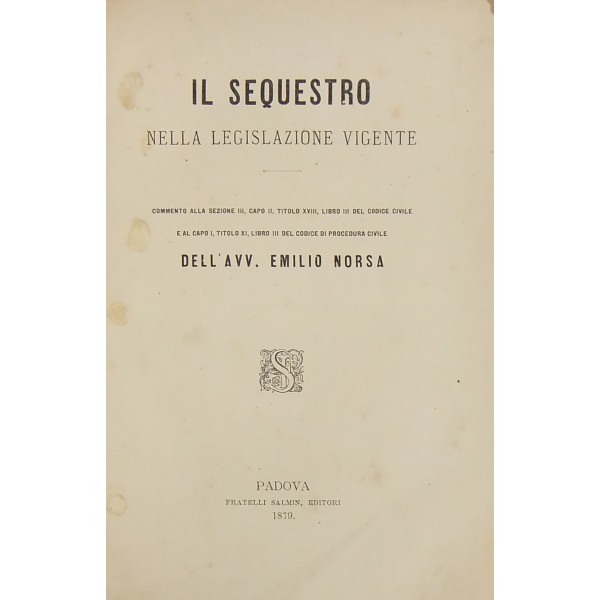 IL SEQUESTRO

NELLA LEGISLAZIONE VIGENTE

COMMENTO ALLA SEZIONE III, CAPO II, TITOLO XVIII, LIBRO III DEL CODICE CIVILE

E AL CAPO I, TITOLO XI, LIBRO III DEL CODICE DI PROCEDURA CIVILE

DELL'AVV. EMILIO NORSA

PADOVA
FRATELLI SALMIN, EDITORI
1879.